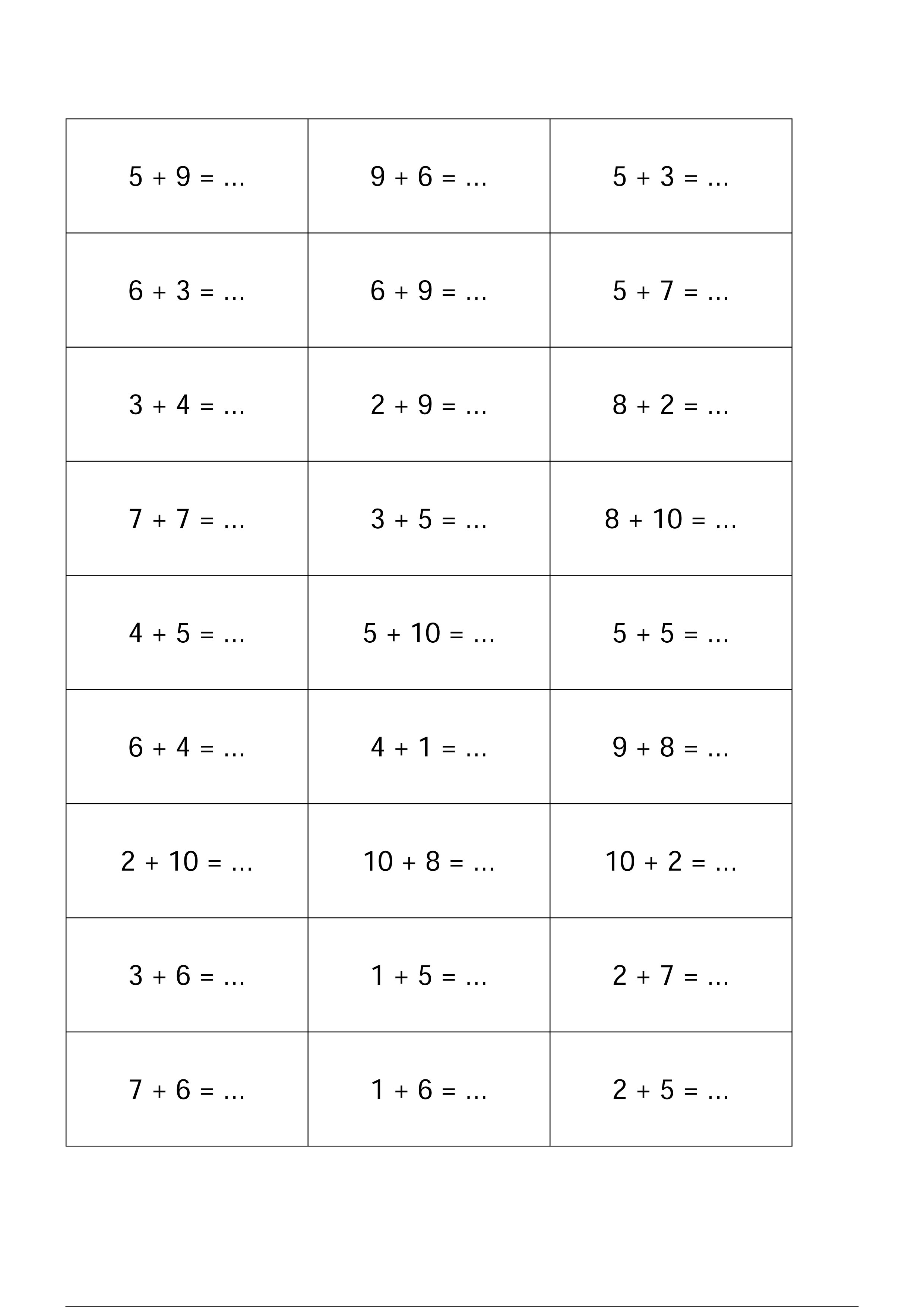 | | | |
|---|---|---|
| $5 + 9 = \ldots$ | $9 + 6 = \ldots$ | $5 + 3 = \ldots$ |
| $6 + 3 = \ldots$ | $6 + 9 = \ldots$ | $5 + 7 = \ldots$ |
| $3 + 4 = \ldots$ | $2 + 9 = \ldots$ | $8 + 2 = \ldots$ |
| $7 + 7 = \ldots$ | $3 + 5 = \ldots$ | $8 + 10 = \ldots$ |
| $4 + 5 = \ldots$ | $5 + 10 = \ldots$ | $5 + 5 = \ldots$ |
| $6 + 4 = \ldots$ | $4 + 1 = \ldots$ | $9 + 8 = \ldots$ |
| $2 + 10 = \ldots$ | $10 + 8 = \ldots$ | $10 + 2 = \ldots$ |
| $3 + 6 = \ldots$ | $1 + 5 = \ldots$ | $2 + 7 = \ldots$ |
| $7 + 6 = \ldots$ | $1 + 6 = \ldots$ | $2 + 5 = \ldots$ |